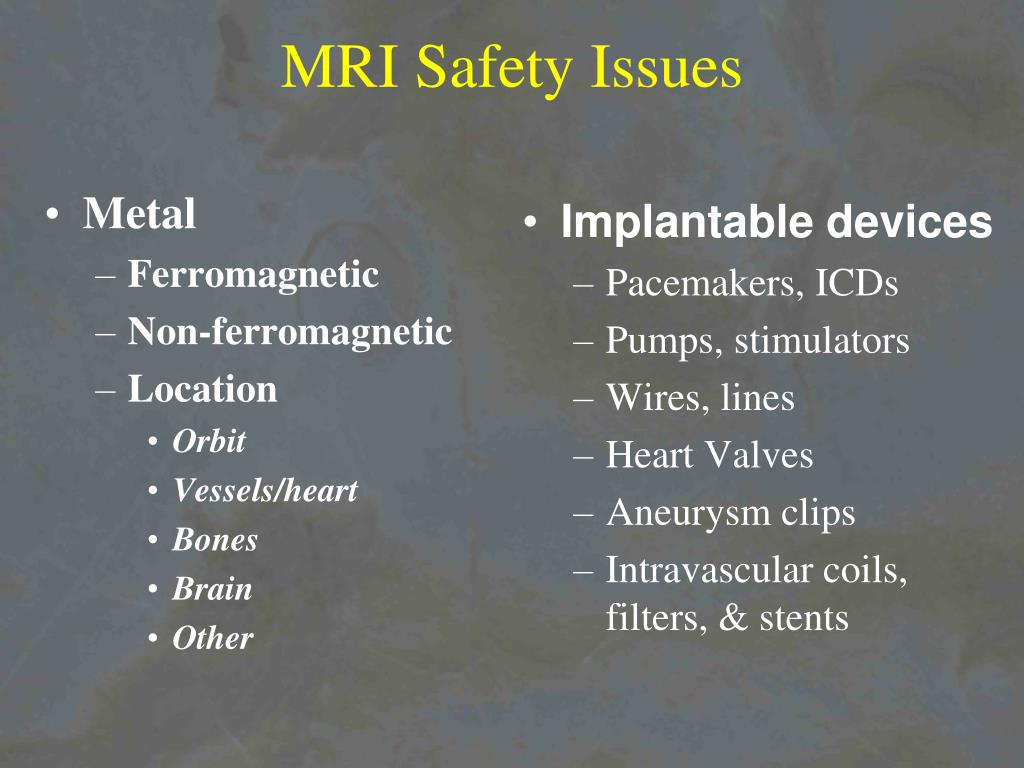 MRI Safety Issues

• Metal
– Ferromagnetic
– Non-ferromagnetic
– Location
• Orbit
• Vessels/heart
• Bones
• Brain
• Other

• Implantable devices
– Pacemakers, ICDs
– Pumps, stimulators
– Wires, lines
– Heart Valves
– Aneurysm clips
– Intravascular coils, filters, & stents